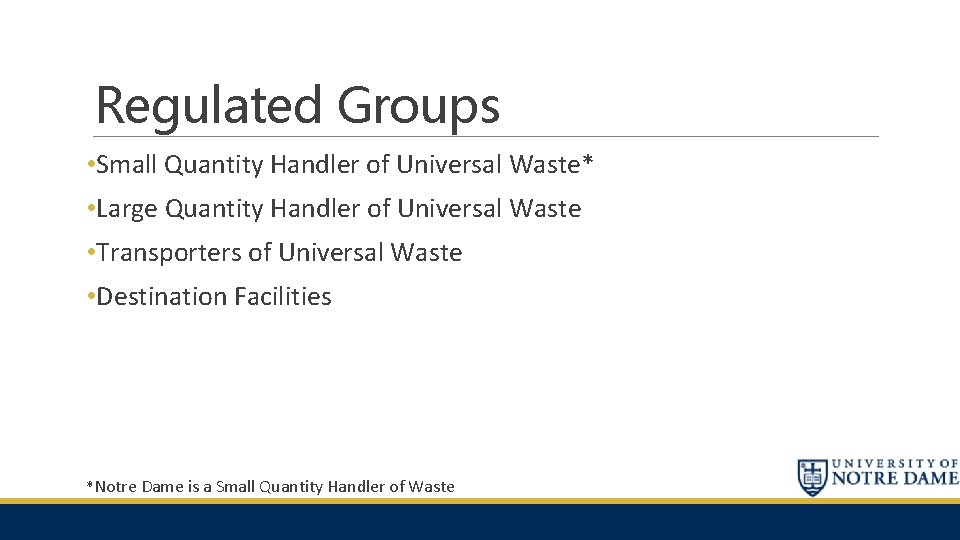 Regulated Groups

• Small Quantity Handler of Universal Waste*

• Large Quantity Handler of Universal Waste

• Transporters of Universal Waste

• Destination Facilities

*Notre Dame is a Small Quantity Handler of Waste

UNIVERSITY OF
NOTRE DAME